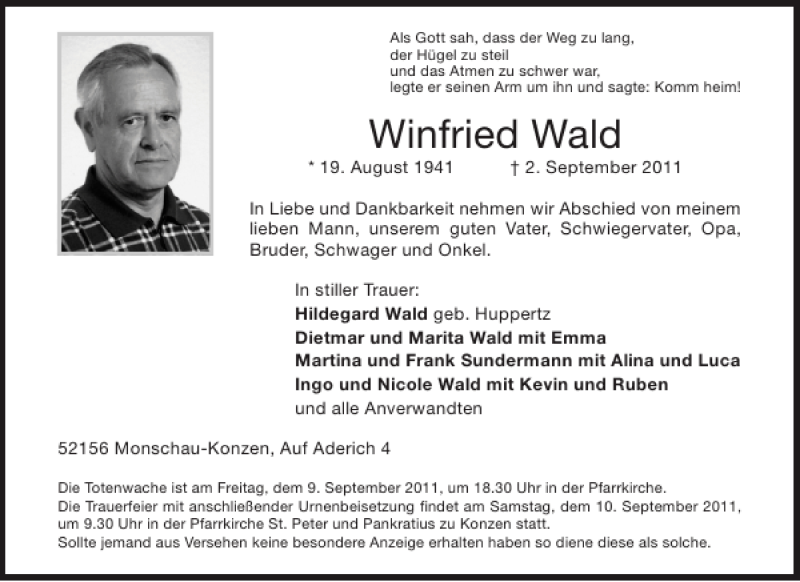 Als Gott sah, dass der Weg zu lang,
der Hügel zu steil
und das Atmen zu schwer war,
legte er seinen Arm um ihn und sagte: Komm heim!

Winfried Wald

* 19. August 1941 † 2. September 2011

In Liebe und Dankbarkeit nehmen wir Abschied von meinem lieben Mann, unserem guten Vater, Schwiegervater, Opa, Bruder, Schwager und Onkel.

In stiller Trauer:
Hildegard Wald geb. Huppertz
Dietmar und Marita Wald mit Emma
Martina und Frank Sundermann mit Alina und Luca
Ingo und Nicole Wald mit Kevin und Ruben
und alle Anverwandten

52156 Monschau-Konzen, Auf Aderich 4

Die Totenwache ist am Freitag, dem 9. September 2011, um 18.30 Uhr in der Pfarrkirche.
Die Trauerfeier mit anschließender Urnenbeisetzung findet am Samstag, dem 10. September 2011, um 9.30 Uhr in der Pfarrkirche St. Peter und Pankratius zu Konzen statt.
Sollte jemand aus Versehen keine besondere Anzeige erhalten haben so diene diese als solche.